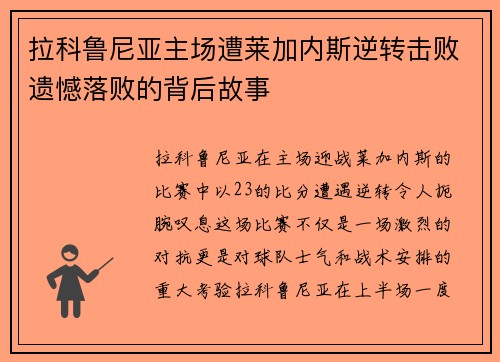 拉科鲁尼亚主场遭莱加内斯逆转击败遗憾落败的背后故事

拉科鲁尼亚在主场迎战莱加内斯的比赛中以23的比分遭遇逆转令人扼腕叹息这场比赛不仅是一场激烈的对抗更是对球队士气和战术安排的重大考验拉科鲁尼亚在上半场一度